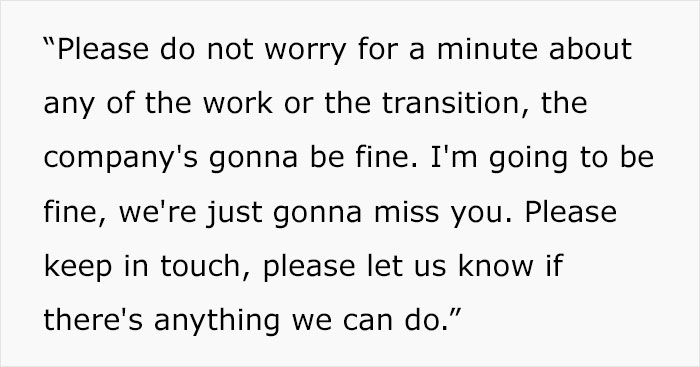 “Please do not worry for a minute about any of the work or the transition, the company's gonna be fine. I'm going to be fine, we're just gonna miss you. Please keep in touch, please let us know if there's anything we can do.”